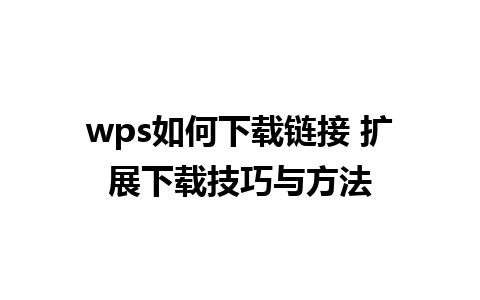 wps如何下载链接 扩展下载技巧与方法